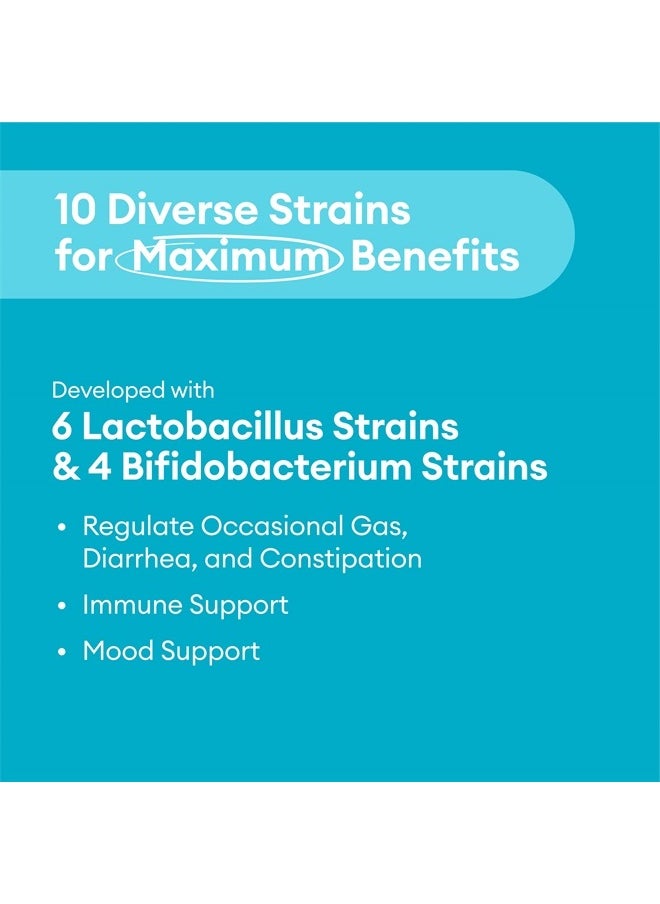 10 Diverse Strains for Maximum Benefits

Developed with
6 Lactobacillus Strains & 4 Bifidobacterium Strains

• Regulate Occasional Gas, Diarrhea, and Constipation
• Immune Support
• Mood Support